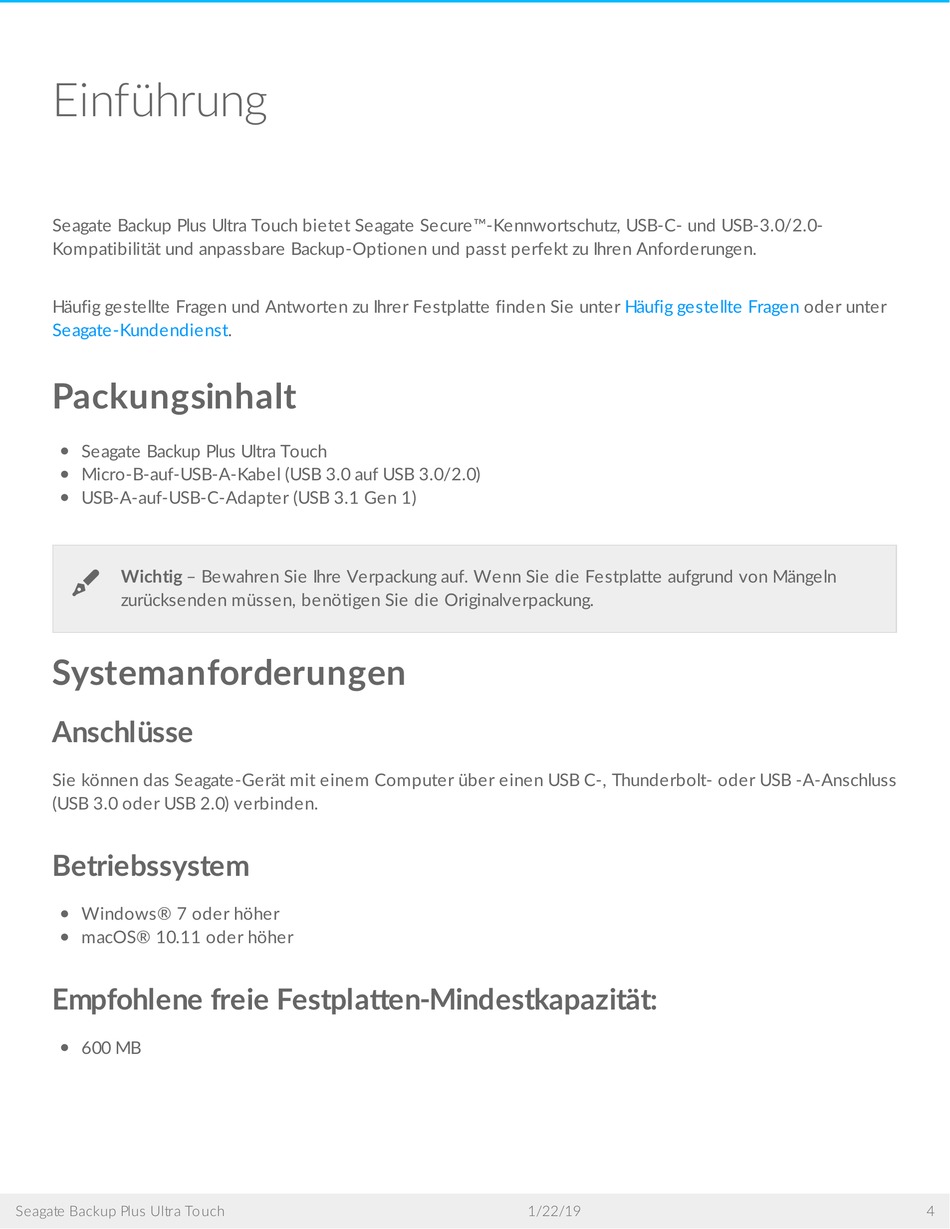 Einführung

Seagate Backup Plus Ultra Touch bietet Seagate Secure™-Kennwortschutz, USB-C- und USB-3.0/2.0-Kompatibilität und anpassbare Backup-Optionen und passt perfekt zu Ihren Anforderungen.

Häufig gestellte Fragen und Antworten zu Ihrer Festplatte finden Sie unter Häufig gestellte Fragen oder unter Seagate-Kundendienst.

Packungsinhalt

- Seagate Backup Plus Ultra Touch
- Micro-B-auf-USB-A-Kabel (USB 3.0 auf USB 3.0/2.0)
- USB-A-auf-USB-C-Adapter (USB 3.1 Gen 1)

Wichtig – Bewahren Sie Ihre Verpackung auf. Wenn Sie die Festplatte aufgrund von Mängeln zurücksenden müssen, benötigen Sie die Originalverpackung.

Systemanforderungen

Anschlüsse

Sie können das Seagate-Gerät mit einem Computer über einen USB C-, Thunderbolt- oder USB -A-Anschluss (USB 3.0 oder USB 2.0) verbinden.

Betriebssystem

- Windows® 7 oder höher
- macOS® 10.11 oder höher

Empfohlene freie Festplatten-Mindestkapazität:

- 600 MB

Seagate Backup Plus Ultra Touch 1/22/19 4